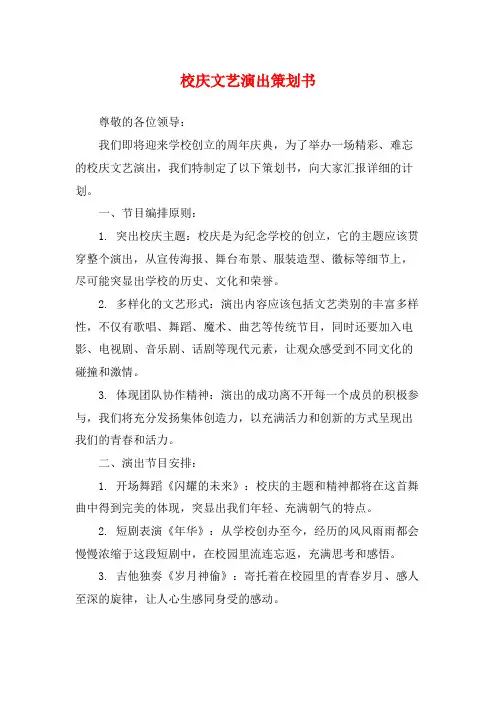 校庆文艺演出策划书

尊敬的各位领导：

我们即将迎来学校创立的周年庆典，为了举办一场精彩、难忘的校庆文艺演出，我们特制定了以下策划书，向大家汇报详细的计划。

一、节目编排原则：

1. 突出校庆主题：校庆是为纪念学校的创立，它的主题应该贯穿整个演出，从宣传海报、舞台布景、服装造型、徽标等细节上，尽可能突显出学校的历史、文化和荣誉。

2. 多样化的文艺形式：演出内容应该包括文艺类别的丰富多样性，不仅有歌唱、舞蹈、魔术、曲艺等传统节目，同时还要加入电影、电视剧、音乐剧、话剧等现代元素，让观众感受到不同文化的碰撞和激情。

3. 体现团队协作精神：演出的成功离不开每一个成员的积极参与，我们将充分发扬集体创造力，以充满活力和创新的方式呈现出我们的青春和活力。

二、演出节目安排：

1. 开场舞蹈《闪耀的未来》：校庆的主题和精神都将在这首舞曲中得到完美的体现，突显出我们年轻、充满朝气的特点。

2. 短剧表演《年华》：从学校创办至今，经历的风风雨雨都会慢慢浓缩于这段短剧中，在校园里流连忘返，充满思考和感悟。

3. 吉他独奏《岁月神偷》：寄托着在校园里的青春岁月、感人至深的旋律，让人心生感同身受的感动。